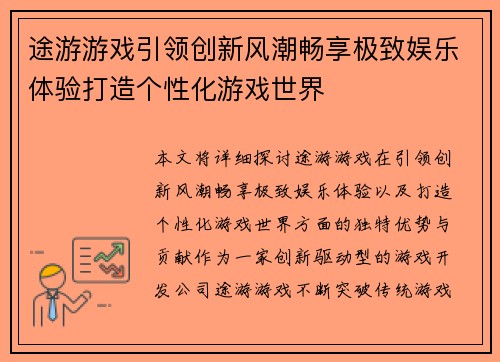 途游游戏引领创新风潮畅享极致娱乐体验打造个性化游戏世界

本文将详细探讨途游游戏在引领创新风潮畅享极致娱乐体验以及打造个性化游戏世界方面的独特优势与贡献作为一家创新驱动型的游戏开发公司途游游戏不断突破传统游戏